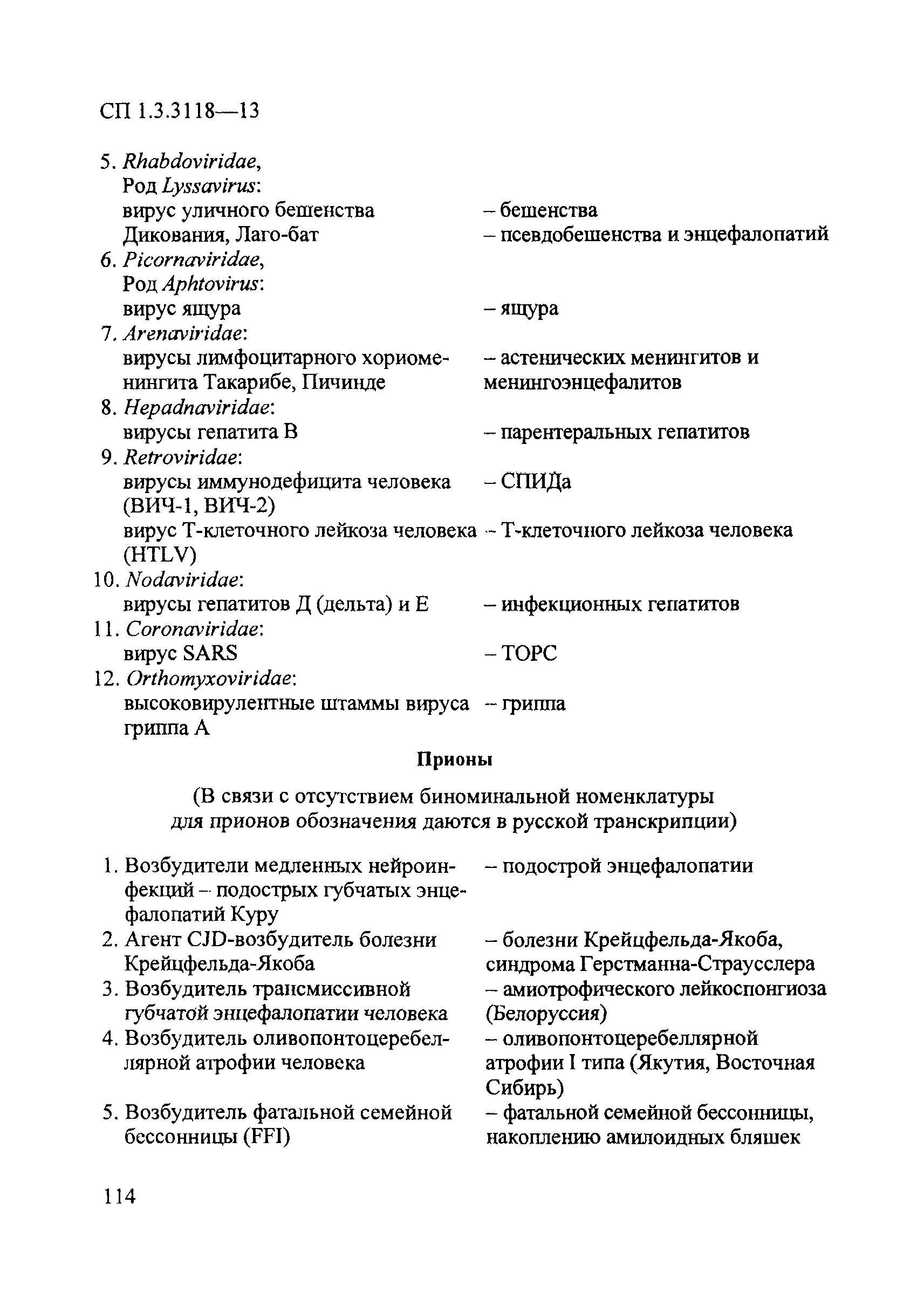 СП 1.3.3118—13

5. Rhabdoviridae,
Род Lyssavirus:
вирус уличного бешенства – бешенства
Дикования, Лаго-бат – псевдобешенства и энцефалопатий
6. Picornaviridae,
Род Aphtovirus:
вирус ящура – ящура
7. Arenaviridae:
вирусы лимфоцитарного хориоменингита Такарибе, Пичинде – астенических менингитов и менингоэнцефалитов
8. Hepadnaviridae:
вирусы гепатита В – парентеральных гепатитов
9. Retroviridae:
вирусы иммунодефицита человека (ВИЧ-1, ВИЧ-2) – СПИДа
вирус Т-клеточного лейкоза человека (HTLV) – Т-клеточного лейкоза человека
10. Nodaviridae:
вирусы гепатитов Д (дельта) и Е – инфекционных гепатитов
11. Coronaviridae:
вирус SARS – ТОРС
12. Orthomyxoviridae:
высоковирулентные штаммы вируса гриппа А – гриппа

Прионы

(В связи с отсутствием биноминальной номенклатуры для прионов обозначения даются в русской транскрипции)

1. Возбудители медленных нейроинфекций – подострых губчатых энцефалопатий Куру – подострой энцефалопатии
2. Агент CJD-возбудитель болезни Крейцфельда-Якоба – болезни Крейцфельда-Якоба, синдрома Герстманна-Страусслера
3. Возбудитель трансмиссивной губчатой энцефалопатии человека – амиотрофического лейкоспонгиоза (Белоруссия)
4. Возбудитель оливопонтоцеребеллярной атрофии человека – оливопонтоцеребеллярной атрофии I типа (Якутия, Восточная Сибирь)
5. Возбудитель фатальной семейной бессонницы (FFI) – фатальной семейной бессонницы, накоплению амилоидных бляшек

114